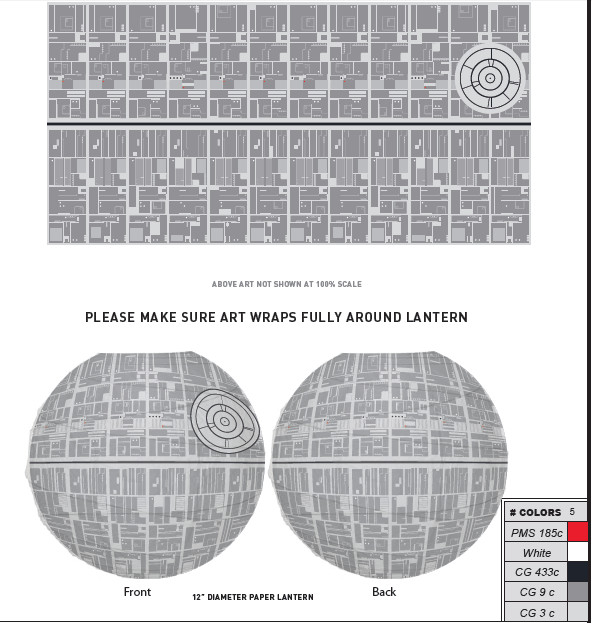 ABOVE ART NOT SHOWN AT 100% SCALE

PLEASE MAKE SURE ART WRAPS FULLY AROUND LANTERN

Front

12" DIAMETER PAPER LANTERN

Back

| # COLORS | 5 |
|---|---|
| PMS 185c | |
| White | |
| CG 433c | |
| CG 9 c | |
| CG 3 c | |